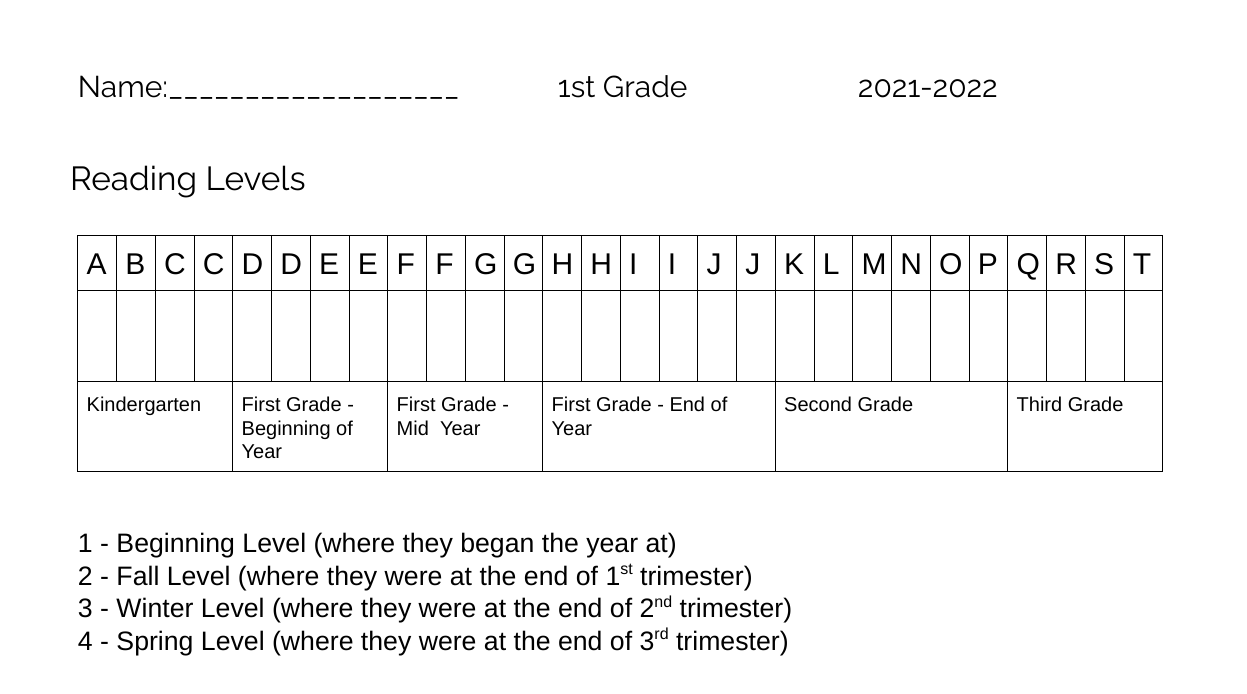 Name:____ 1st Grade 2021-2022

Reading Levels

| A | B | C | C | D | D | E | E | F | F | G | G | H | H | I | I | J | J | K | L | M | N | O | P | Q | R | S | T |
|---|---|---|---|---|---|---|---|---|---|---|---|---|---|---|---|---|---|---|---|---|---|---|---|---|---|---|---|
| | | | | | | | | | | | | | | | | | | | | | | | | | | | |
| Kindergarten | | | | First Grade - Beginning of Year | | | | First Grade - Mid Year | | | | First Grade - End of Year | | | | | | Second Grade | | | | | | Third Grade | | | |

1 - Beginning Level (where they began the year at)
2 - Fall Level (where they were at the end of 1st trimester)
3 - Winter Level (where they were at the end of 2nd trimester)
4 - Spring Level (where they were at the end of 3rd trimester)